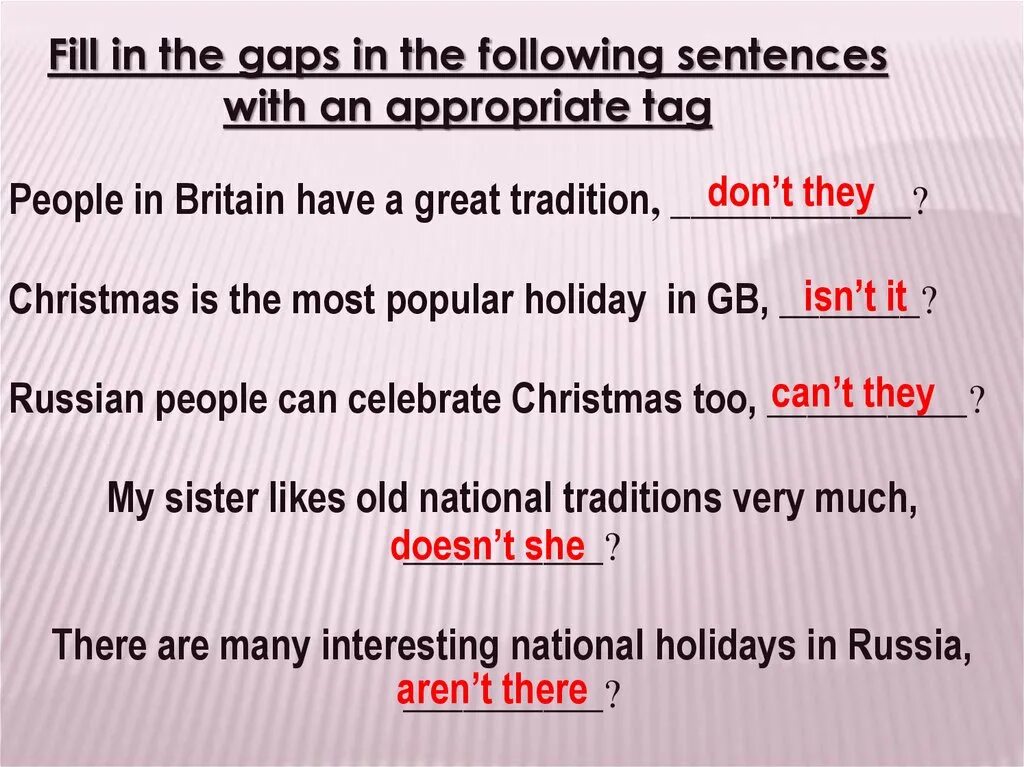 Fill in the gaps in the following sentences with an appropriate tag

People in Britain have a great tradition, don't they?

Christmas is the most popular holiday in GB, isn't it?

Russian people can celebrate Christmas too, can't they?

My sister likes old national traditions very much, doesn't she?

There are many interesting national holidays in Russia, aren't there?